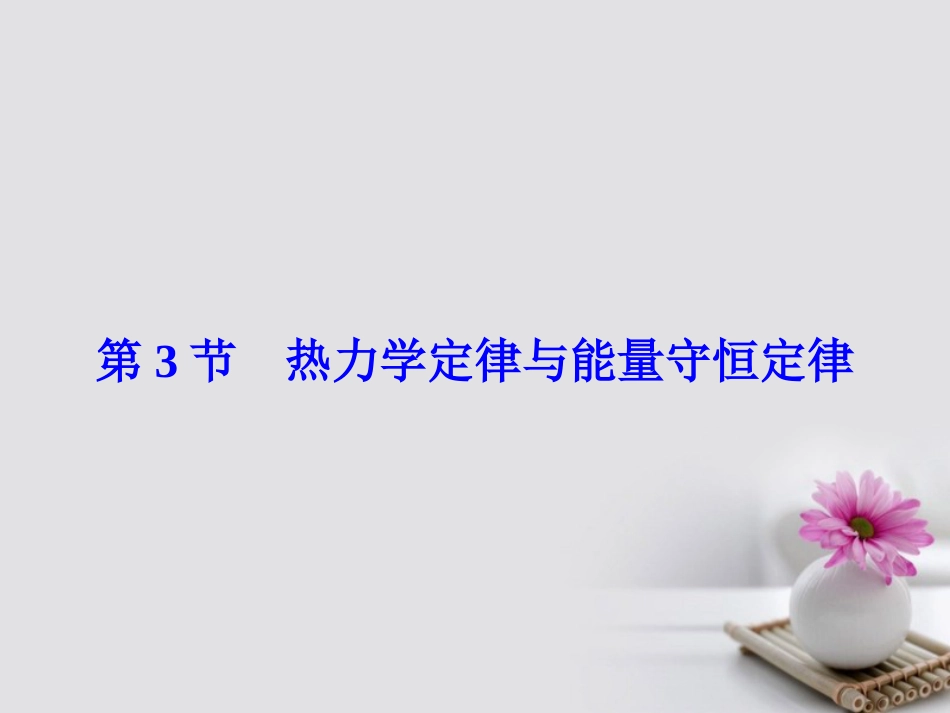 第 3 节　热力学定律与能量守恒定律